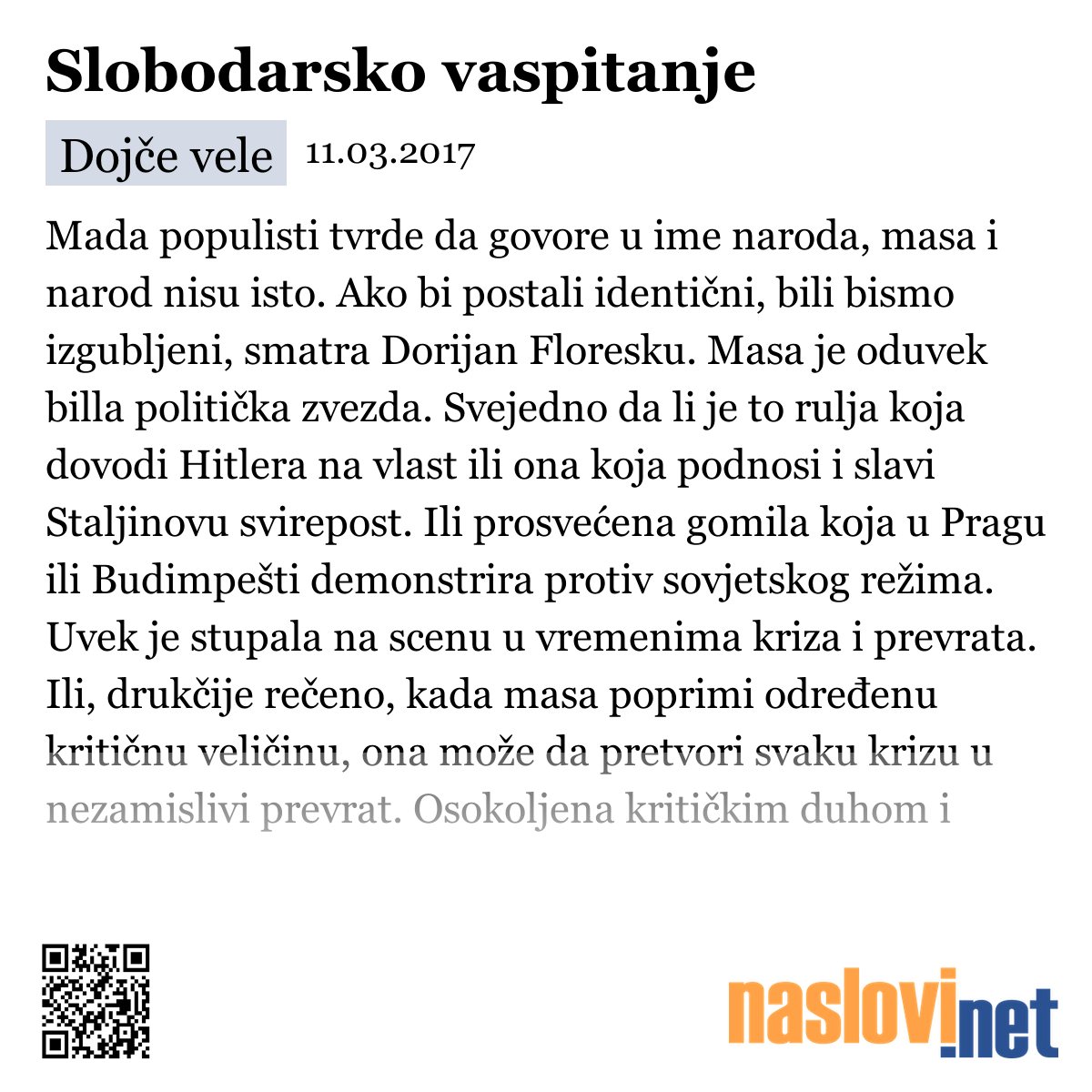 Slobodarsko vaspitanje

Dojče vele 11.03.2017

Mada populisti tvrde da govore u ime naroda, masa i narod nisu isto. Ako bi postali identični, bili bismo izgubljeni, smatra Dorijan Floresku. Masa je oduvek billa politička zvezda. Svejedno da li je to rulja koja dovodi Hitlera na vlast ili ona koja podnosi i slavi Staljinovu svirepost. Ili prosvećena gomila koja u Pragu ili Budimpešti demonstrira protiv sovjetskog režima. Uvek je stupala na scenu u vremenima kriza i prevrata. Ili, drukčije rečeno, kada masa poprimi određenu kritičnu veličinu, ona može da pretvori svaku krizu u nezamislivi prevrat. Osokoljena kritičkim duhom i

naslovi.net